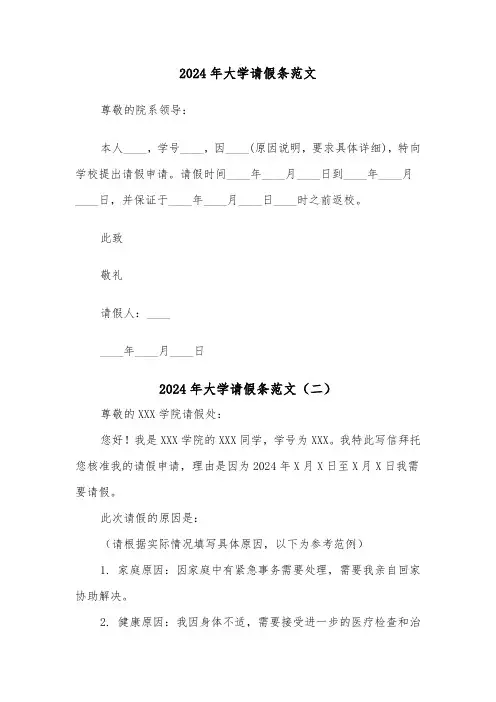 2024年大学请假条范文

尊敬的院系领导：

本人____，学号____，因____(原因说明，要求具体详细)，特向学校提出请假申请。请假时间____年____月____日到____年____月____日，并保证于____年____月____日____时之前返校。

此致

敬礼

请假人：____

____年____月____日

2024年大学请假条范文（二）

尊敬的XXX学院请假处：

您好！我是XXX学院的XXX同学，学号为XXX。我特此写信拜托您核准我的请假申请，理由是因为2024年X月X日至X月X日我需要请假。

此次请假的原因是：

（请根据实际情况填写具体原因，以下为参考范例）

1. 家庭原因：因家庭中有紧急事务需要处理，需要我亲自回家协助解决。

2. 健康原因：我因身体不适，需要接受进一步的医疗检查和治